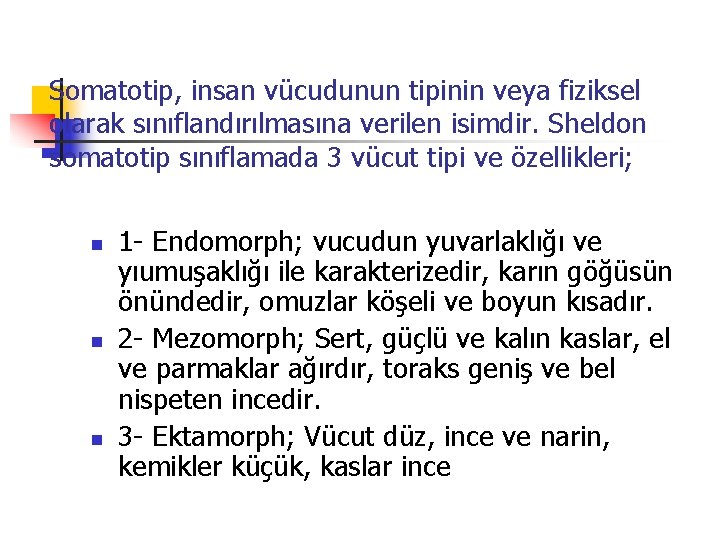 Somatotip, insan vücudunun tipinin veya fiziksel olarak sınıflandırılmasına verilen isimdir. Sheldon somatotip sınıflamada 3 vücut tipi ve özellikleri;

- 1- Endomorph; vucudun yuvarlaklığı ve yıumuşaklığı ile karakterizedir, karın göğüsün önündedir, omuzlar köşeli ve boyun kısadır.
- 2- Mezomorph; Sert, güçlü ve kalın kaslar, el ve parmaklar ağırdır, toraks geniş ve bel nispeten incedir.
- 3- Ektamorph; Vücut düz, ince ve narin, kemikler küçük, kaslar ince